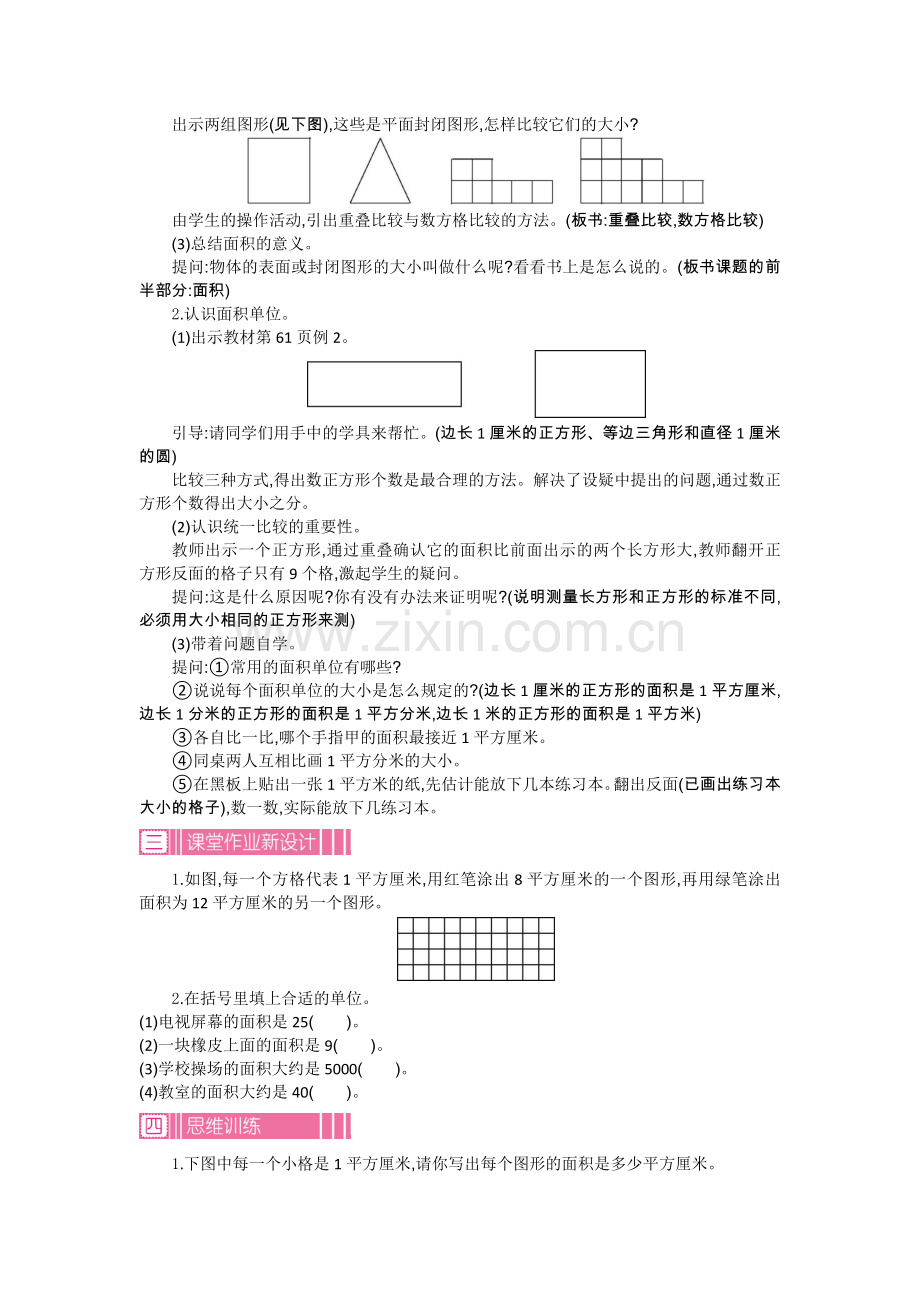 出示两组图形(见下图),这些是平面封闭图形,怎样比较它们的大小?

由学生的操作活动,引出重叠比较与数方格比较的方法。(板书:重叠比较,数方格比较)

(3)总结面积的意义。

提问:物体的表面或封闭图形的大小叫做什么呢?看看书上是怎么说的。(板书课题的前半部分:面积)

2.认识面积单位。

(1)出示教材第61页例2。

引导:请同学们用手中的学具来帮忙。(边长1厘米的正方形、等边三角形和直径1厘米的圆)

比较三种方式,得出数正方形个数是最合理的方法。解决了设疑中提出的问题,通过数正方形个数得出大小之分。

(2)认识统一比较的重要性。

教师出示一个正方形,通过重叠确认它的面积比前面出示的两个长方形大,教师翻开正方形反面的格子只有9个格,激起学生的疑问。

提问:这是什么原因呢?你有没有办法来证明呢?(说明测量长方形和正方形的标准不同,必须用大小相同的正方形来测)

(3)带着问题自学。

提问:①常用的面积单位有哪些?

②说说每个面积单位的大小是怎么规定的?(边长1厘米的正方形的面积是1平方厘米,边长1分米的正方形的面积是1平方分米,边长1米的正方形的面积是1平方米)

③各自比一比,哪个手指甲的面积最接近1平方厘米。

④同桌两人互相比画1平方分米的大小。

⑤在黑板上贴出一张1平方米的纸,先估计能放下几本练习本。翻出反面(已画出练习本大小的格子),数一数,实际能放下几练习本。

三 课堂作业新设计

1.如图,每一个方格代表1平方厘米,用红笔涂出8平方厘米的一个图形,再用绿笔涂出面积为12平方厘米的另一个图形。

2.在括号里填上合适的单位。
(1)电视屏幕的面积是25(　　)。
(2)一块橡皮上面的面积是9(　　)。
(3)学校操场的面积大约是5000(　　)。
(4)教室的面积大约是40(　　)。

四 思维训练

1.下图中每一个小格是1平方厘米,请你写出每个图形的面积是多少平方厘米。

www.zixin.com.cn